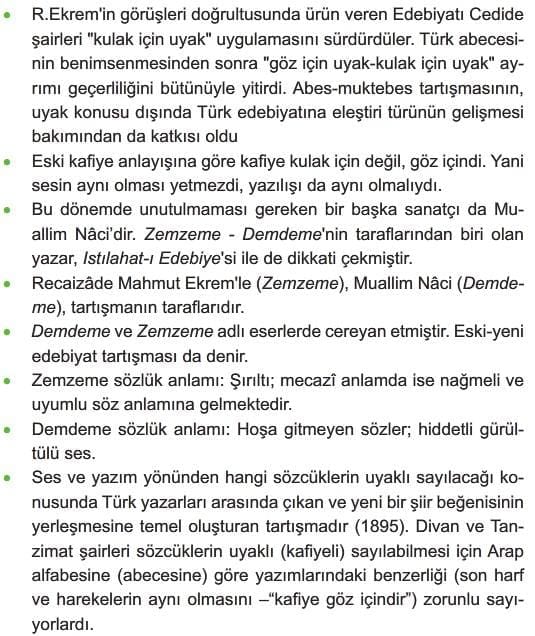 • R.Ekrem'in görüşleri doğrultusunda ürün veren Edebiyatı Cedide şairleri "kulak için uyak" uygulamasını sürdürdüler. Türk abecesinin benimsenmesinden sonra "göz için uyak-kulak için uyak" ayrımı geçerliliğini bütünüyle yitirdi. Abes-muktebes tartışmasının, uyak konusu dışında Türk edebiyatına eleştiri türünün gelişmesi bakımından da katkısı oldu
• Eski kafiye anlayışına göre kafiye kulak için değil, göz içindi. Yani sesin aynı olması yetmezdi, yazılışı da aynı olmalıydı.
• Bu dönemde unutulmaması gereken bir başka sanatçı da Muallim Nâci'dir. Zemzeme - Demdeme'nin taraflarından biri olan yazar, Istılahat-ı Edebiye'si ile de dikkati çekmiştir.
• Recaizâde Mahmut Ekrem'le (Zemzeme), Muallim Nâci (Demdeme), tartışmanın taraflarıdır.
• Demdeme ve Zemzeme adlı eserlerde cereyan etmiştir. Eski-yeni edebiyat tartışması da denir.
• Zemzeme sözlük anlamı: Şırıltı; mecazî anlamda ise nağmeli ve uyumlu söz anlamına gelmektedir.
• Demdeme sözlük anlamı: Hoşa gitmeyen sözler; hiddetli gürültülü ses.
• Ses ve yazım yönünden hangi sözcüklerin uyaklı sayılacağı konusunda Türk yazarları arasında çıkan ve yeni bir şiir beğenisinin yerleşmesine temel oluşturan tartışmadır (1895). Divan ve Tanzimat şairleri sözcüklerin uyaklı (kafiyeli) sayılabilmesi için Arap alfabesine (abecesine) göre yazımlarındaki benzerliği (son harf ve harekelerin aynı olmasını –"kafiye göz içindir") zorunlu sayıyorlardı.